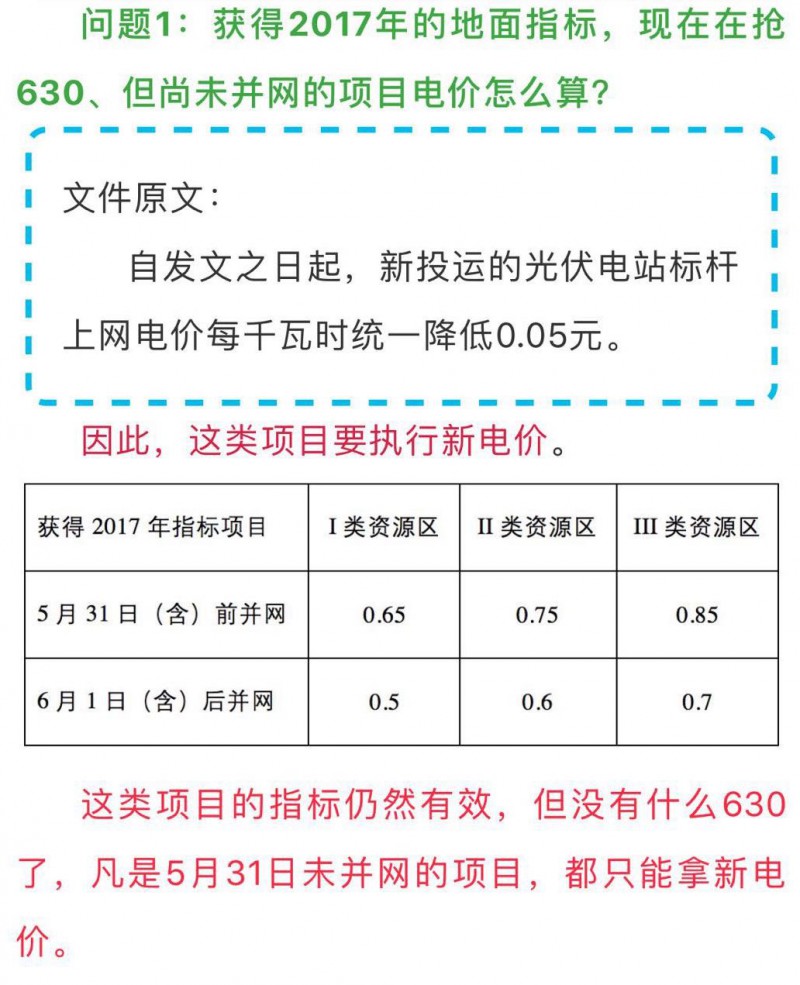 问题1：获得2017年的地面指标，现在在抢630、但尚未并网的项目电价怎么算？

文件原文：

自发文之日起，新投运的光伏电站标杆上网电价每千瓦时统一降低0.05元。

因此，这类项目要执行新电价。

| 获得 2017 年指标项目 | I 类资源区 | II 类资源区 | III 类资源区 |
|---|---|---|---|
| 5 月 31 日（含）前并网 | 0.65 | 0.75 | 0.85 |
| 6 月 1 日（含）后并网 | 0.5 | 0.6 | 0.7 |

这类项目的指标仍然有效，但没有什么630了，凡是5月31日未并网的项目，都只能拿新电价。